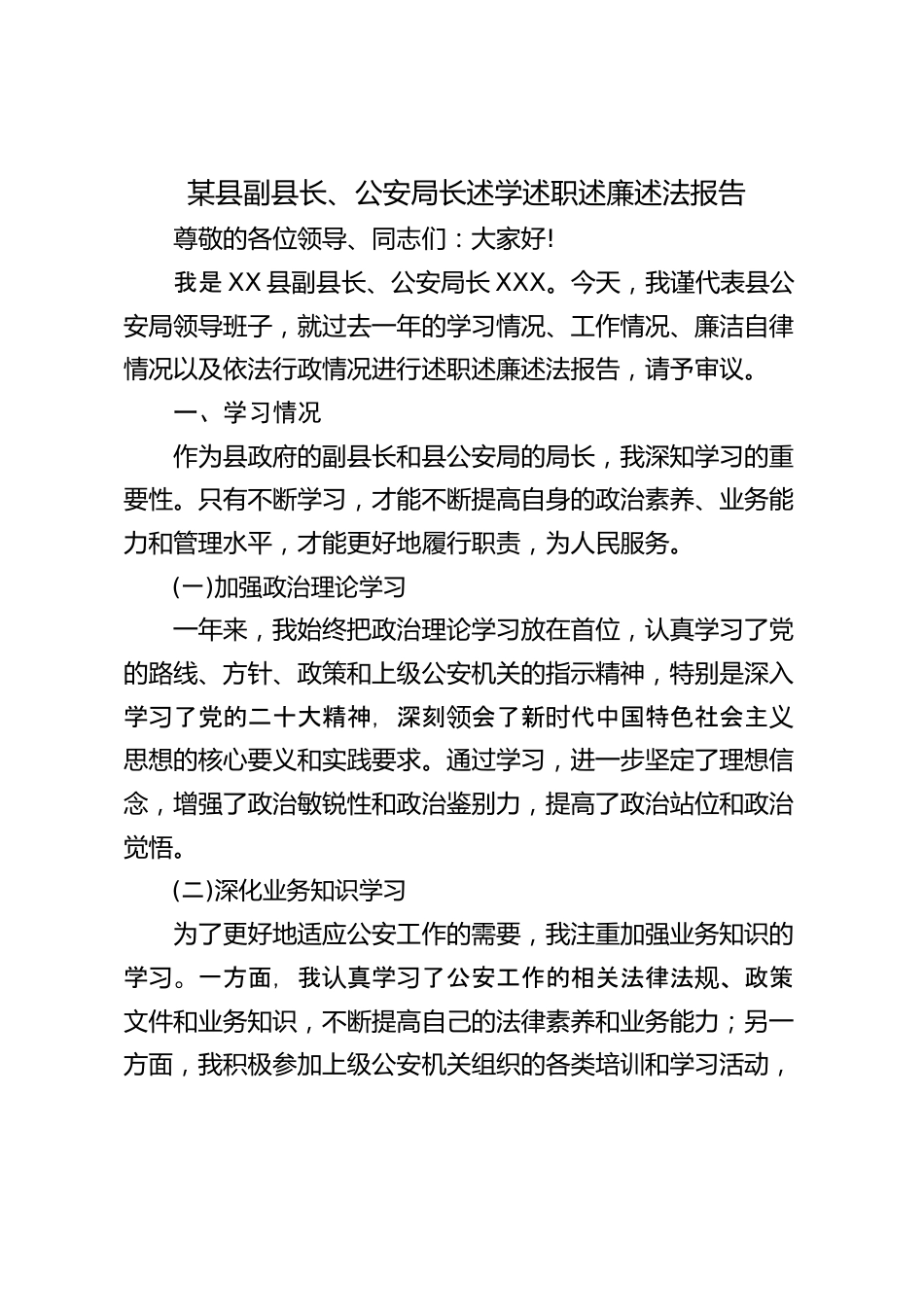 某县副县长、公安局长述学述职述廉述法报告

尊敬的各位领导、同志们：大家好!

我是 XX 县副县长、公安局长 XXX。今天，我谨代表县公安局领导班子，就过去一年的学习情况、工作情况、廉洁自律情况以及依法行政情况进行述职述廉述法报告，请予审议。

一、学习情况

作为县政府的副县长和县公安局的局长，我深知学习的重要性。只有不断学习，才能不断提高自身的政治素养、业务能力和管理水平，才能更好地履行职责，为人民服务。

(一)加强政治理论学习

一年来，我始终把政治理论学习放在首位，认真学习了党的路线、方针、政策和上级公安机关的指示精神，特别是深入学习了党的二十大精神，深刻领会了新时代中国特色社会主义思想的核心要义和实践要求。通过学习，进一步坚定了理想信念，增强了政治敏锐性和政治鉴别力，提高了政治站位和政治觉悟。

(二)深化业务知识学习

为了更好地适应公安工作的需要，我注重加强业务知识的学习。一方面，我认真学习了公安工作的相关法律法规、政策文件和业务知识，不断提高自己的法律素养和业务能力；另一方面，我积极参加上级公安机关组织的各类培训和学习活动，